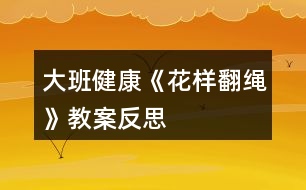 大班健康《花样翻绳》教案反思